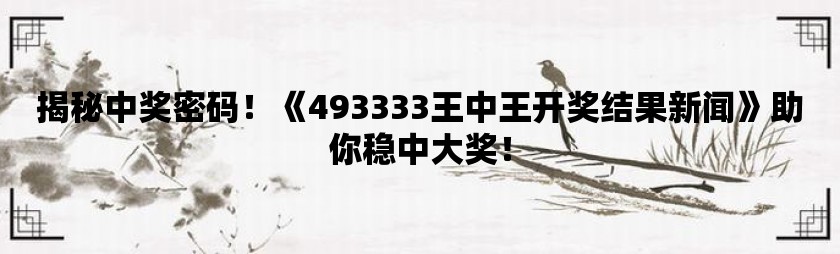 揭秘中奖密码！《493333王中王开奖结果新闻》助你稳中大奖！